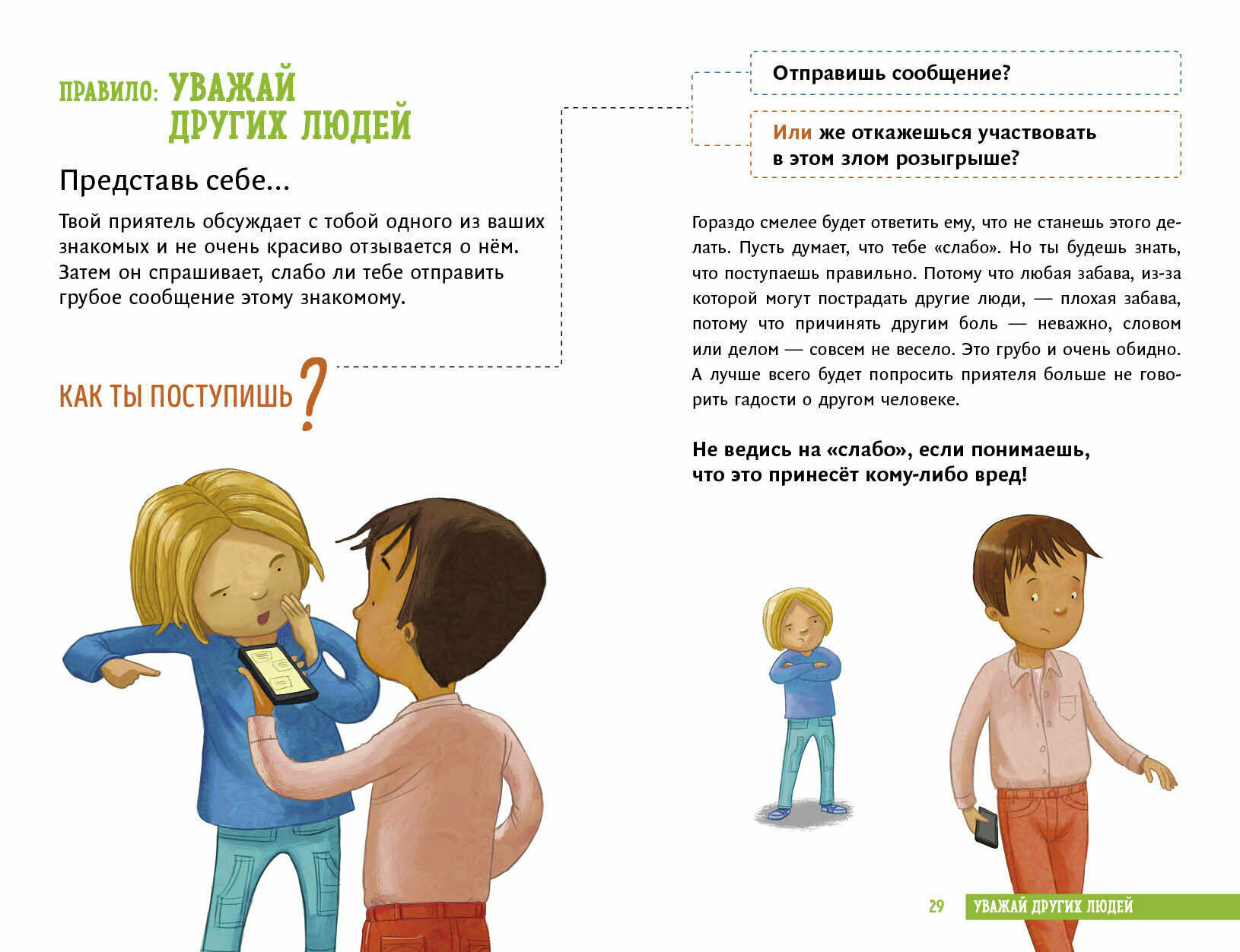 ПРАВИЛО: УВАЖАЙ ДРУГИХ ЛЮДЕЙ

Представь себе...

Твой приятель обсуждает с тобой одного из ваших знакомых и не очень красиво отзывается о нём. Затем он спрашивает, слабо ли тебе отправить грубое сообщение этому знакомому.

КАК ТЫ ПОСТУПИШЬ?

Отправишь сообщение?

Или же откажешься участвовать в этом злом розыгрыше?

Гораздо смелее будет ответить ему, что не станешь этого делать. Пусть думает, что тебе «слабо». Но ты будешь знать, что поступаешь правильно. Потому что любая забава, из-за которой могут пострадать другие люди, — плохая забава, потому что причинять другим боль — неважно, словом или делом — совсем не весело. Это грубо и очень обидно. А лучше всего будет попросить приятеля больше не говорить гадости о другом человеке.

Не ведись на «слабо», если понимаешь, что это принесёт кому-либо вред!

29 УВАЖАЙ ДРУГИХ ЛЮДЕЙ